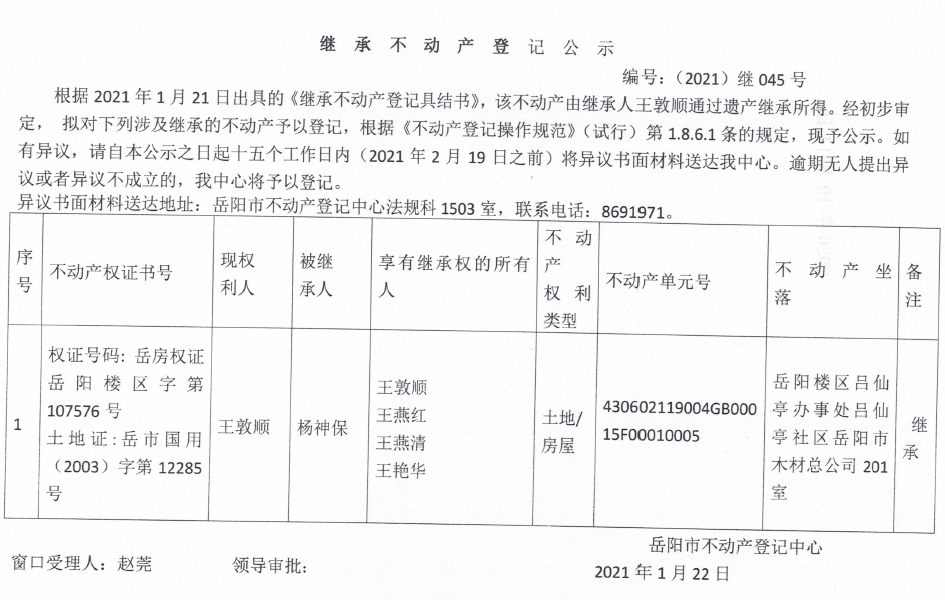 继承不动产登记公示

编号：（2021）继 045 号

根据 2021 年 1 月 21 日出具的《继承不动产登记具结书》，该不动产由继承人王敦顺通过遗产继承所得。经初步审定，拟对下列涉及继承的不动产予以登记，根据《不动产登记操作规范》（试行）第 1.8.6.1 条的规定，现予公示。如有异议，请自本公示之日起十五个工作日内（2021 年 2 月 19 日之前）将异议书面材料送达我中心。逾期无人提出异议或者异议不成立的，我中心将予以登记。

异议书面材料送达地址：岳阳市不动产登记中心法规科 1503 室，联系电话：8691971。

| 序号 | 不动产权证书号 | 现权利人 | 被继承人 | 享有继承权的所有人 | 不动产权利类型 | 不动产单元号 | 不动产坐落 | 备注 |
|---|---|---|---|---|---|---|---|---|
| 1 | 权证号码：岳房权证岳阳楼区字第 107576 号 土地证：岳市国用（2003）字第 12285 号 | 王敦顺 | 杨神保 | 王敦顺 王燕红 王燕清 王艳华 | 土地/房屋 | 430602119004GB00015F00010005 | 岳阳楼区吕仙亭办事处吕仙亭社区岳阳市木材总公司 201 室 | 继承 |

岳阳市不动产登记中心

窗口受理人：赵莞　　领导审批：

2021 年 1 月 22 日